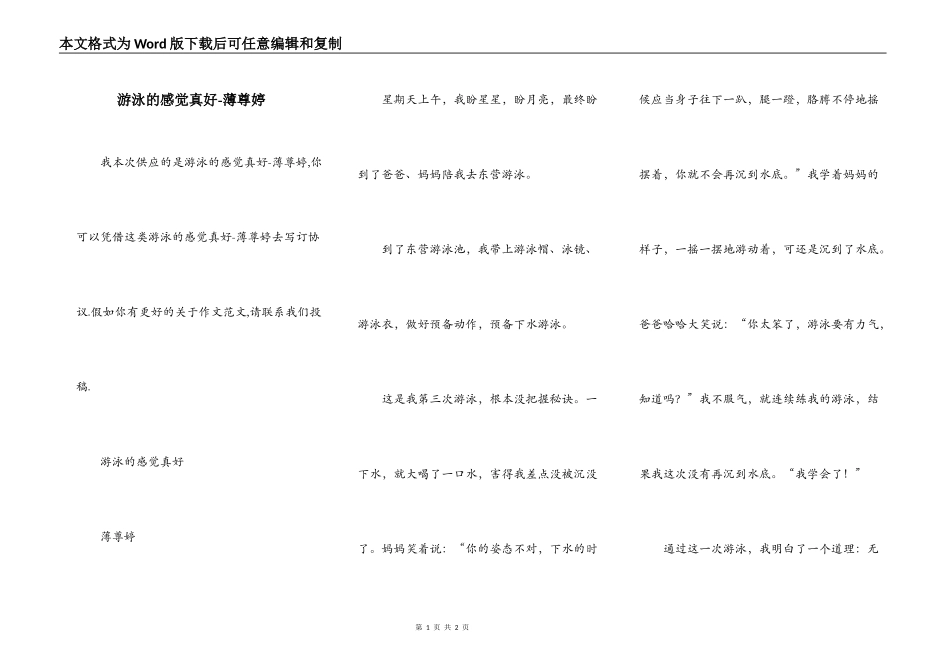 本文格式为Word版下载后可任意编辑和复制

游泳的感觉真好-薄尊婷

我本次供应的是游泳的感觉真好-薄尊婷,你可以凭借这类游泳的感觉真好-薄尊婷去写订协议.假如你有更好的关于作文范文,请联系我们投稿.

游泳的感觉真好

薄尊婷

星期天上午，我盼星星，盼月亮，最终盼到了爸爸、妈妈陪我去东营游泳。

到了东营游泳池，我带上游泳帽、泳镜、游泳衣，做好预备动作，预备下水游泳。

这是我第三次游泳，根本没把握秘诀。一下水，就大喝了一口水，害得我差点没被沉没了。妈妈笑着说：“你的姿态不对，下水的时候应当身子往下一趴，腿一蹬，胳膊不停地摇摆着，你就不会再沉到水底。”我学着妈妈的样子，一摇一摆地游动着，可还是沉到了水底。爸爸哈哈大笑说：“你太笨了，游泳要有力气，知道吗？”我不服气，就连续练我的游泳，结果我这次没有再沉到水底。“我学会了！”

通过这一次游泳，我明白了一个道理：无

第 1 页 共 2 页